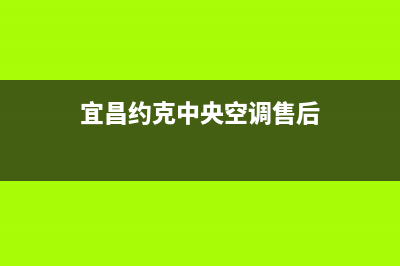 宜昌约克中央空调售后